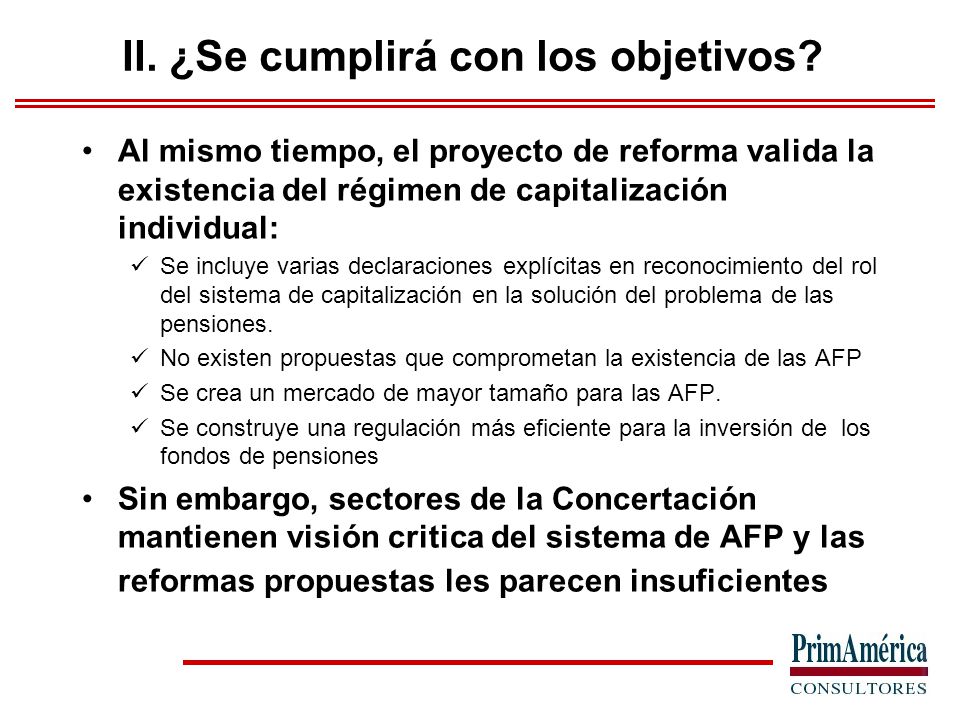 II. ¿Se cumplirá con los objetivos?

• Al mismo tiempo, el proyecto de reforma valida la existencia del régimen de capitalización individual:

✓ Se incluye varias declaraciones explícitas en reconocimiento del rol del sistema de capitalización en la solución del problema de las pensiones.

✓ No existen propuestas que comprometan la existencia de las AFP

✓ Se crea un mercado de mayor tamaño para las AFP.

✓ Se construye una regulación más eficiente para la inversión de los fondos de pensiones

• Sin embargo, sectores de la Concertación mantienen visión critica del sistema de AFP y las reformas propuestas les parecen insuficientes

PrimAmérica
CONSULTORES